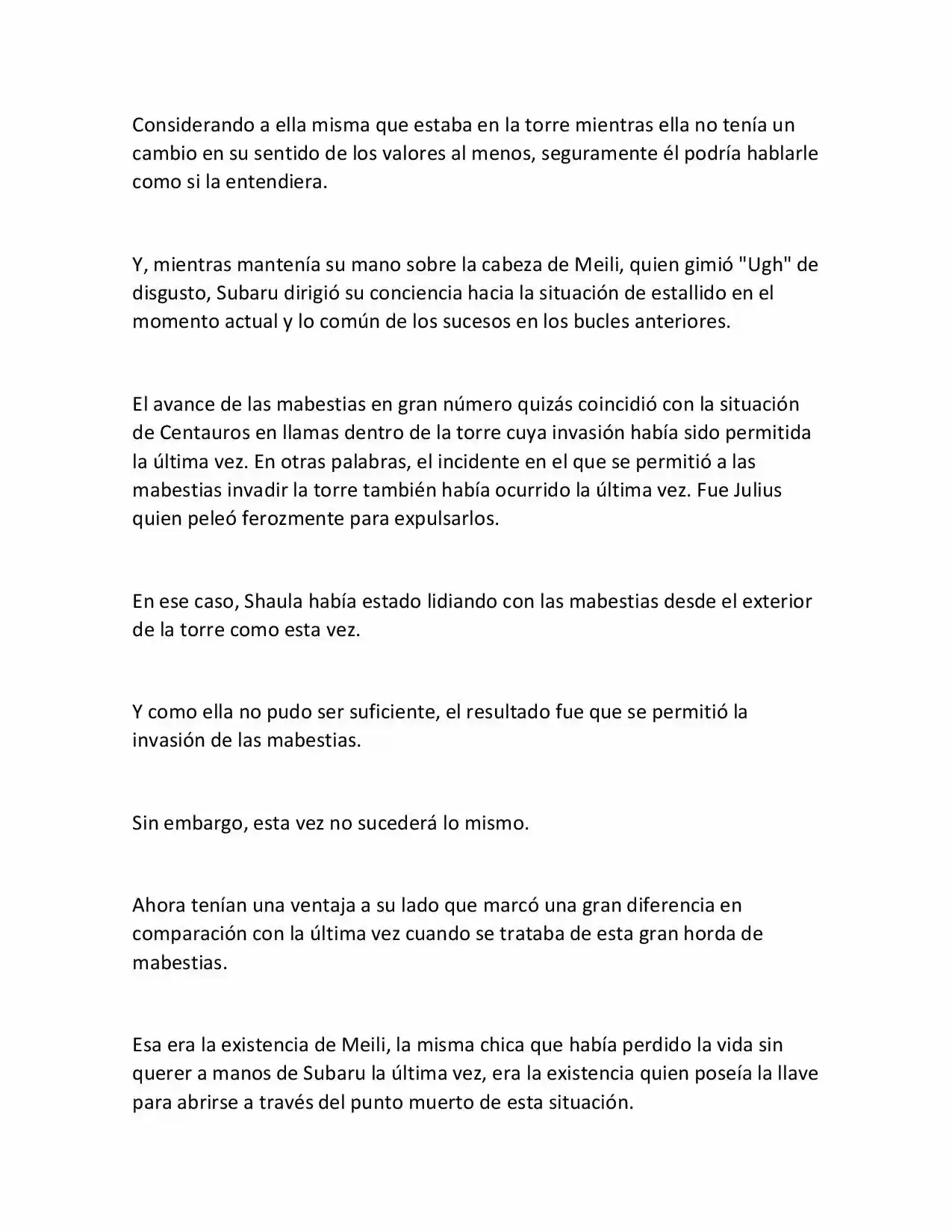 Considerando a ella misma que estaba en la torre mientras ella no tenía un cambio en su sentido de los valores al menos, seguramente él podría hablarle como si la entendiera.

Y, mientras mantenía su mano sobre la cabeza de Meili, quien gimió "Ugh" de disgusto, Subaru dirigió su conciencia hacia la situación de estallido en el momento actual y lo común de los sucesos en los bucles anteriores.

El avance de las mabestias en gran número quizás coincidió con la situación de Centauros en llamas dentro de la torre cuya invasión había sido permitida la última vez. En otras palabras, el incidente en el que se permitió a las mabestias invadir la torre también había ocurrido la última vez. Fue Julius quien peleó ferozmente para expulsarlos.

En ese caso, Shaula había estado lidiando con las mabestias desde el exterior de la torre como esta vez.

Y como ella no pudo ser suficiente, el resultado fue que se permitió la invasión de las mabestias.

Sin embargo, esta vez no sucederá lo mismo.

Ahora tenían una ventaja a su lado que marcó una gran diferencia en comparación con la última vez cuando se trataba de esta gran horda de mabestias.

Esa era la existencia de Meili, la misma chica que había perdido la vida sin querer a manos de Subaru la última vez, era la existencia quien poseía la llave para abrirse a través del punto muerto de esta situación.